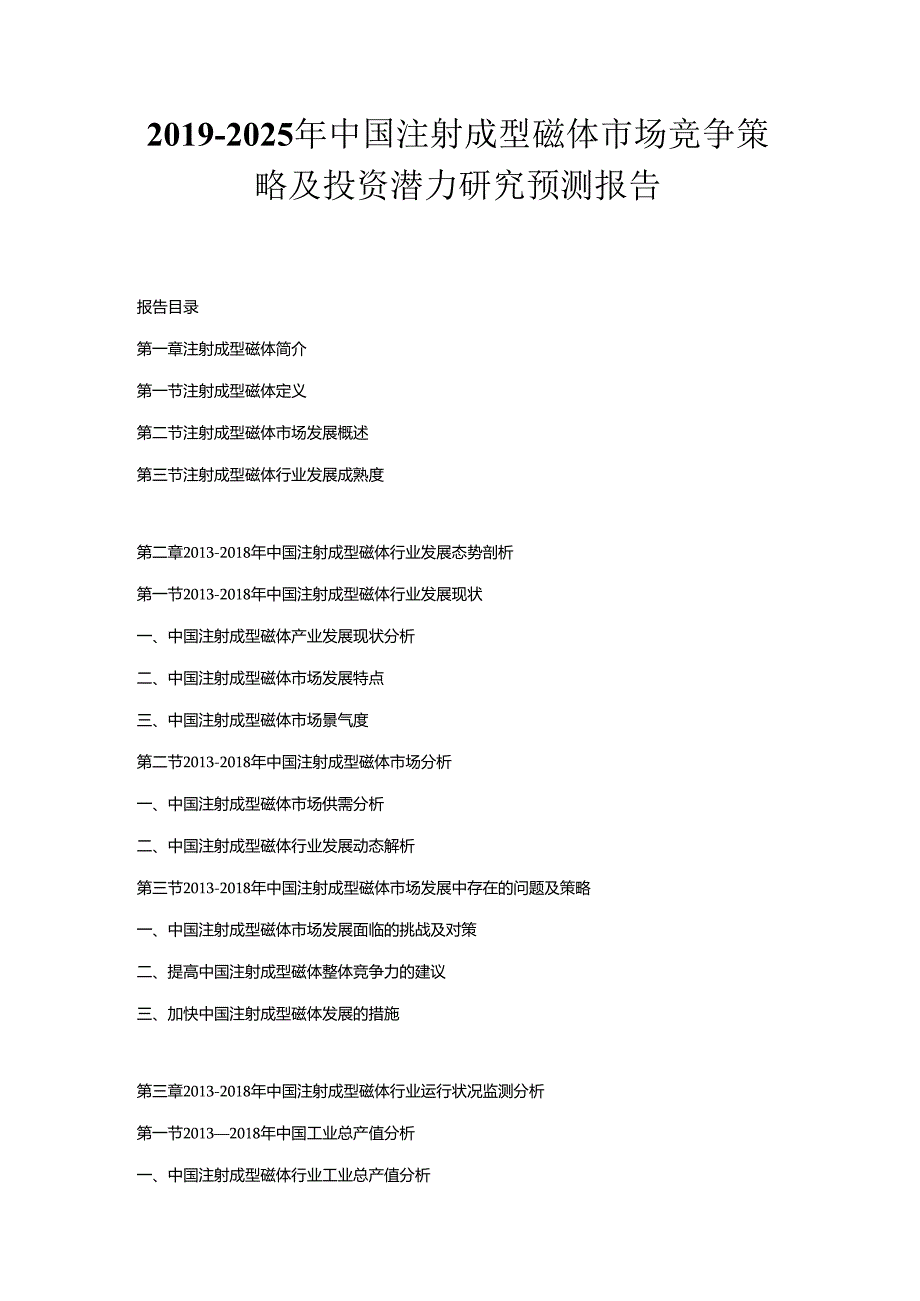 2019-2025年中国注射成型磁体市场竞争策略及投资潜力研究预测报告

报告目录

第一章注射成型磁体简介

第一节注射成型磁体定义

第二节注射成型磁体市场发展概述

第三节注射成型磁体行业发展成熟度

第二章2013-2018年中国注射成型磁体行业发展态势剖析

第一节2013-2018年中国注射成型磁体行业发展现状

一、中国注射成型磁体产业发展现状分析

二、中国注射成型磁体市场发展特点

三、中国注射成型磁体市场景气度

第二节2013-2018年中国注射成型磁体市场分析

一、中国注射成型磁体市场供需分析

二、中国注射成型磁体行业发展动态解析

第三节2013-2018年中国注射成型磁体市场发展中存在的问题及策略

一、中国注射成型磁体市场发展面临的挑战及对策

二、提高中国注射成型磁体整体竞争力的建议

三、加快中国注射成型磁体发展的措施

第三章2013-2018年中国注射成型磁体行业运行状况监测分析

第一节2013—2018年中国工业总产值分析

一、中国注射成型磁体行业工业总产值分析